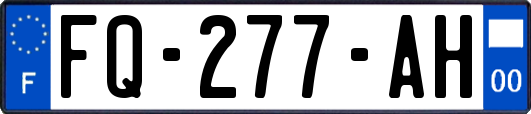 F
FQ-277-AH
00